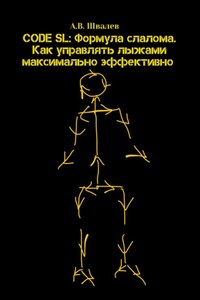 А.В. Швалев

CODE SL: Формула слалома. Как управлять лыжами максимально эффективно